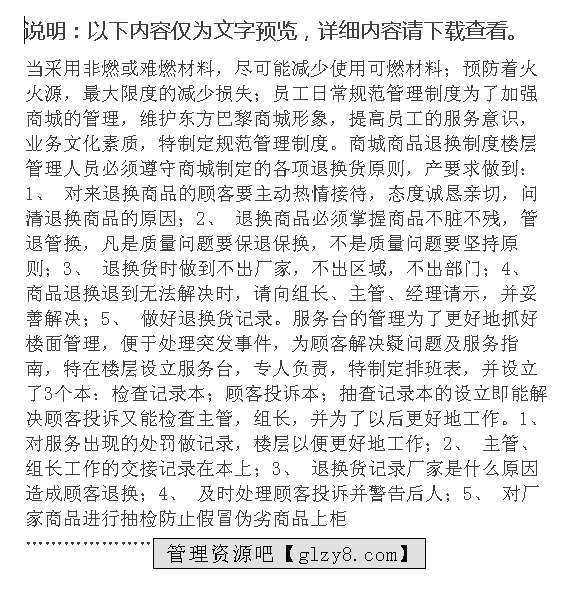 说明：以下内容仅为文字预览，详细内容请下载查看。

当采用非燃或难燃材料，尽可能减少使用可燃材料；预防着火火源，最大限度的减少损失；员工日常规范管理制度为了加强商城的管理，维护东方巴黎商城形象，提高员工的服务意识，业务文化素质，特制定规范管理制度。商城商品退换制度楼层管理人员必须遵守商城制定的各项退换货原则，产要求做到：1、 对来退换商品的顾客要主动热情接待，态度诚恳亲切，问清退换商品的原因；2、 退换商品必须掌握商品不脏不残，管退管换，凡是质量问题要保退保换，不是质量问题要坚持原则；3、 退换货时做到不出厂家，不出区域，不出部门；4、 商品退换退到无法解决时，请向组长、主管、经理请示，并妥善解决；5、 做好退换货记录。服务台的管理为了更好地抓好楼面管理，便于处理突发事件，为顾客解决疑问题及服务指南，特在楼层设立服务台，专人负责，特制定排班表，并设立了3个本：检查记录本；顾客投诉本；抽查记录本的设立即能解决顾客投诉又能检查主管，组长，并为了以后更好地工作。1、 对服务出现的处罚做记录，楼层以便更好地工作；2、 主管、组长工作的交接记录在本上；3、 退换货记录厂家是什么原因造成顾客退换；4、 及时处理顾客投诉并警告后人；5、 对厂家商品进行抽检防止假冒伪劣商品上柜

…………………… 管理资源吧【glzy8.com】